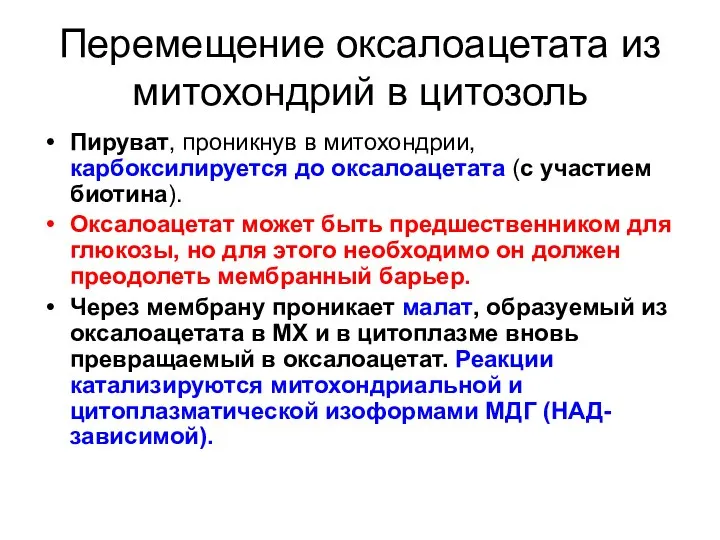 Перемещение оксалоацетата из митохондрий в цитозоль

• Пируват, проникнув в митохондрии, карбоксилируется до оксалоацетата (с участием биотина).

• Оксалоацетат может быть предшественником для глюкозы, но для этого необходимо он должен преодолеть мембранный барьер.

• Через мембрану проникает малат, образуемый из оксалоацетата в МХ и в цитоплазме вновь превращаемый в оксалоацетат. Реакции катализируются митохондриальной и цитоплазматической изоформами МДГ (НАД-зависимой).